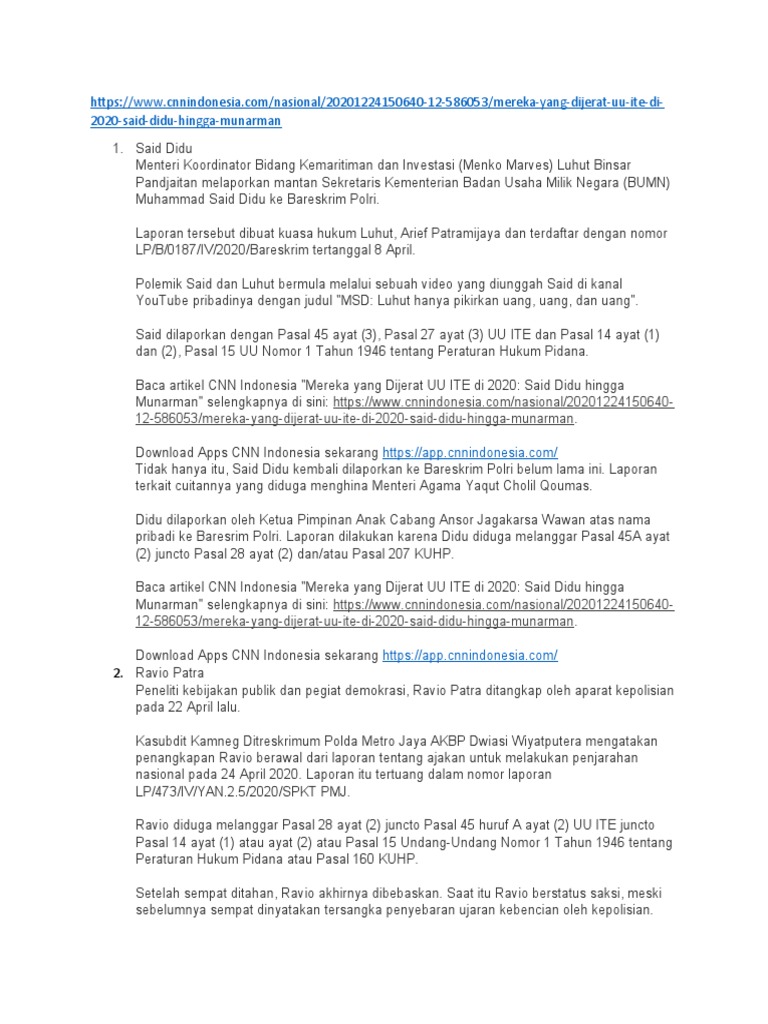 https://www.cnnindonesia.com/nasional/20201224150640-12-586053/mereka-yang-dijerat-uu-ite-di-2020-said-didu-hingga-munarman

1. Said Didu
Menteri Koordinator Bidang Kemaritiman dan Investasi (Menko Marves) Luhut Binsar Pandjaitan melaporkan mantan Sekretaris Kementerian Badan Usaha Milik Negara (BUMN) Muhammad Said Didu ke Bareskrim Polri.

Laporan tersebut dibuat kuasa hukum Luhut, Arief Patramijaya dan terdaftar dengan nomor LP/B/0187/IV/2020/Bareskrim tertanggal 8 April.

Polemik Said dan Luhut bermula melalui sebuah video yang diunggah Said di kanal YouTube pribadinya dengan judul "MSD: Luhut hanya pikirkan uang, uang, dan uang".

Said dilaporkan dengan Pasal 45 ayat (3), Pasal 27 ayat (3) UU ITE dan Pasal 14 ayat (1) dan (2), Pasal 15 UU Nomor 1 Tahun 1946 tentang Peraturan Hukum Pidana.

Baca artikel CNN Indonesia "Mereka yang Dijerat UU ITE di 2020: Said Didu hingga Munarman" selengkapnya di sini: https://www.cnnindonesia.com/nasional/20201224150640-12-586053/mereka-yang-dijerat-uu-ite-di-2020-said-didu-hingga-munarman.

Download Apps CNN Indonesia sekarang https://app.cnnindonesia.com/
Tidak hanya itu, Said Didu kembali dilaporkan ke Bareskrim Polri belum lama ini. Laporan terkait cuitannya yang diduga menghina Menteri Agama Yaqut Cholil Qoumas.

Didu dilaporkan oleh Ketua Pimpinan Anak Cabang Ansor Jagakarsa Wawan atas nama pribadi ke Baresrim Polri. Laporan dilakukan karena Didu diduga melanggar Pasal 45A ayat (2) juncto Pasal 28 ayat (2) dan/atau Pasal 207 KUHP.

Baca artikel CNN Indonesia "Mereka yang Dijerat UU ITE di 2020: Said Didu hingga Munarman" selengkapnya di sini: https://www.cnnindonesia.com/nasional/20201224150640-12-586053/mereka-yang-dijerat-uu-ite-di-2020-said-didu-hingga-munarman.

Download Apps CNN Indonesia sekarang https://app.cnnindonesia.com/
2. Ravio Patra
Peneliti kebijakan publik dan pegiat demokrasi, Ravio Patra ditangkap oleh aparat kepolisian pada 22 April lalu.

Kasubdit Kamneg Ditreskrimum Polda Metro Jaya AKBP Dwiasi Wiyatputera mengatakan penangkapan Ravio berawal dari laporan tentang ajakan untuk melakukan penjarahan nasional pada 24 April 2020. Laporan itu tertuang dalam nomor laporan LP/473/IV/YAN.2.5/2020/SPKT PMJ.

Ravio diduga melanggar Pasal 28 ayat (2) juncto Pasal 45 huruf A ayat (2) UU ITE juncto Pasal 14 ayat (1) atau ayat (2) atau Pasal 15 Undang-Undang Nomor 1 Tahun 1946 tentang Peraturan Hukum Pidana atau Pasal 160 KUHP.

Setelah sempat ditahan, Ravio akhirnya dibebaskan. Saat itu Ravio berstatus saksi, meski sebelumnya sempat dinyatakan tersangka penyebaran ujaran kebencian oleh kepolisian.